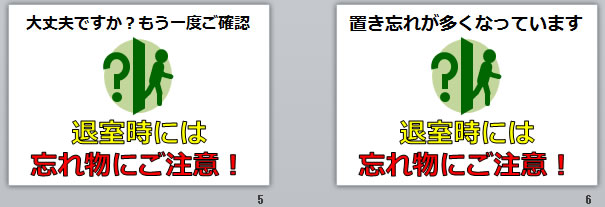 大丈夫ですか？もう一度ご確認

?

退室時には
忘れ物にご注意！

5

置き忘れが多くなっています

?

退室時には
忘れ物にご注意！

6